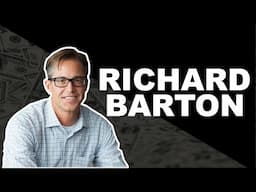 RICHARD
BARTON